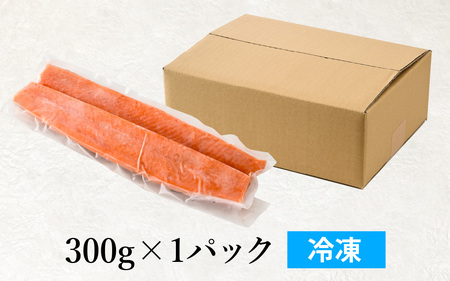 300g×1パック 冷凍